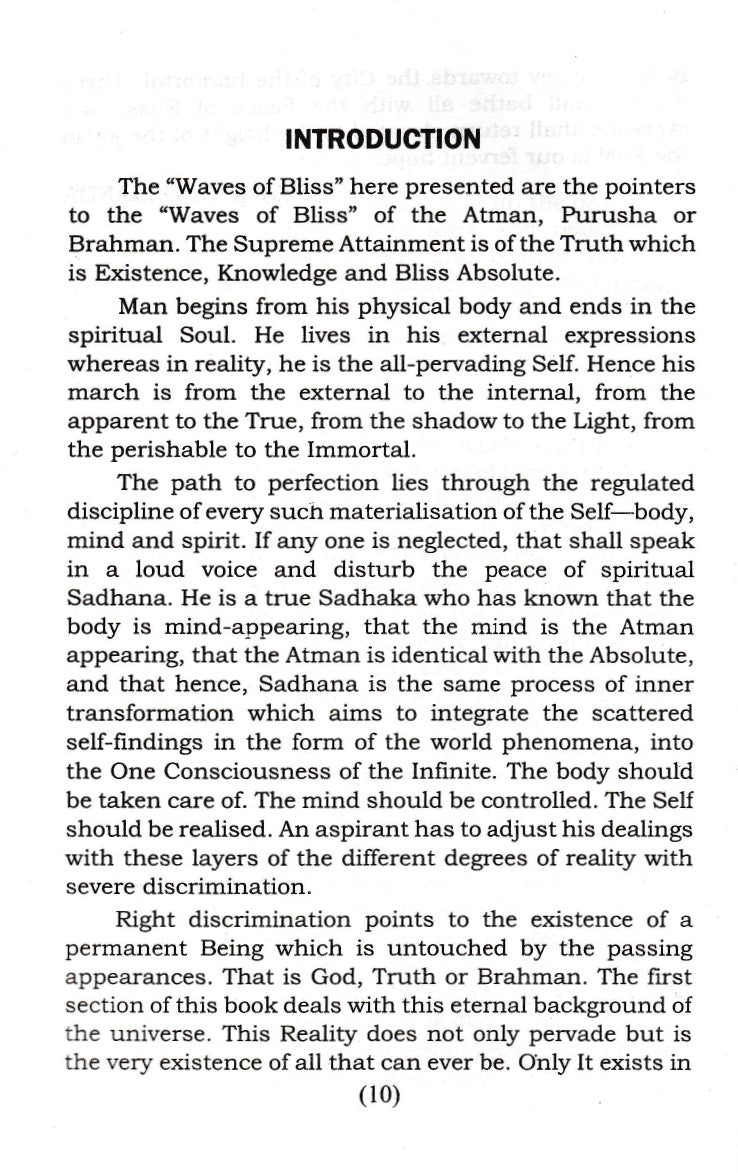 INTRODUCTION

The "Waves of Bliss" here presented are the pointers to the "Waves of Bliss" of the Atman, Purusha or Brahman. The Supreme Attainment is of the Truth which is Existence, Knowledge and Bliss Absolute.

Man begins from his physical body and ends in the spiritual Soul. He lives in his external expressions whereas in reality, he is the all-pervading Self. Hence his march is from the external to the internal, from the apparent to the True, from the shadow to the Light, from the perishable to the Immortal.

The path to perfection lies through the regulated discipline of every such materialisation of the Self—body, mind and spirit. If any one is neglected, that shall speak in a loud voice and disturb the peace of spiritual Sadhana. He is a true Sadhaka who has known that the body is mind-appearing, that the mind is the Atman appearing, that the Atman is identical with the Absolute, and that hence, Sadhana is the same process of inner transformation which aims to integrate the scattered self-findings in the form of the world phenomena, into the One Consciousness of the Infinite. The body should be taken care of. The mind should be controlled. The Self should be realised. An aspirant has to adjust his dealings with these layers of the different degrees of reality with severe discrimination.

Right discrimination points to the existence of a permanent Being which is untouched by the passing appearances. That is God, Truth or Brahman. The first section of this book deals with this eternal background of the universe. This Reality does not only pervade but is the very existence of all that can ever be. Only It exists in

(10)